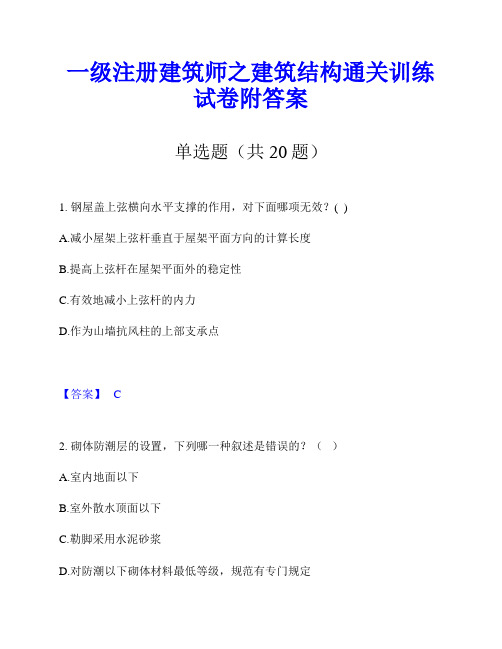 一级注册建筑师之建筑结构通关训练试卷附答案

单选题（共 20 题）

1. 钢屋盖上弦横向水平支撑的作用，对下面哪项无效？( )

A.减小屋架上弦杆垂直于屋架平面方向的计算长度

B.提高上弦杆在屋架平面外的稳定性

C.有效地减小上弦杆的内力

D.作为山墙抗风柱的上部支承点

【答案】 C

2. 砌体防潮层的设置，下列哪一种叙述是错误的？（ ）

A.室内地面以下

B.室外散水顶面以下

C.勒脚采用水泥砂浆

D.对防潮以下砌体材料最低等级，规范有专门规定